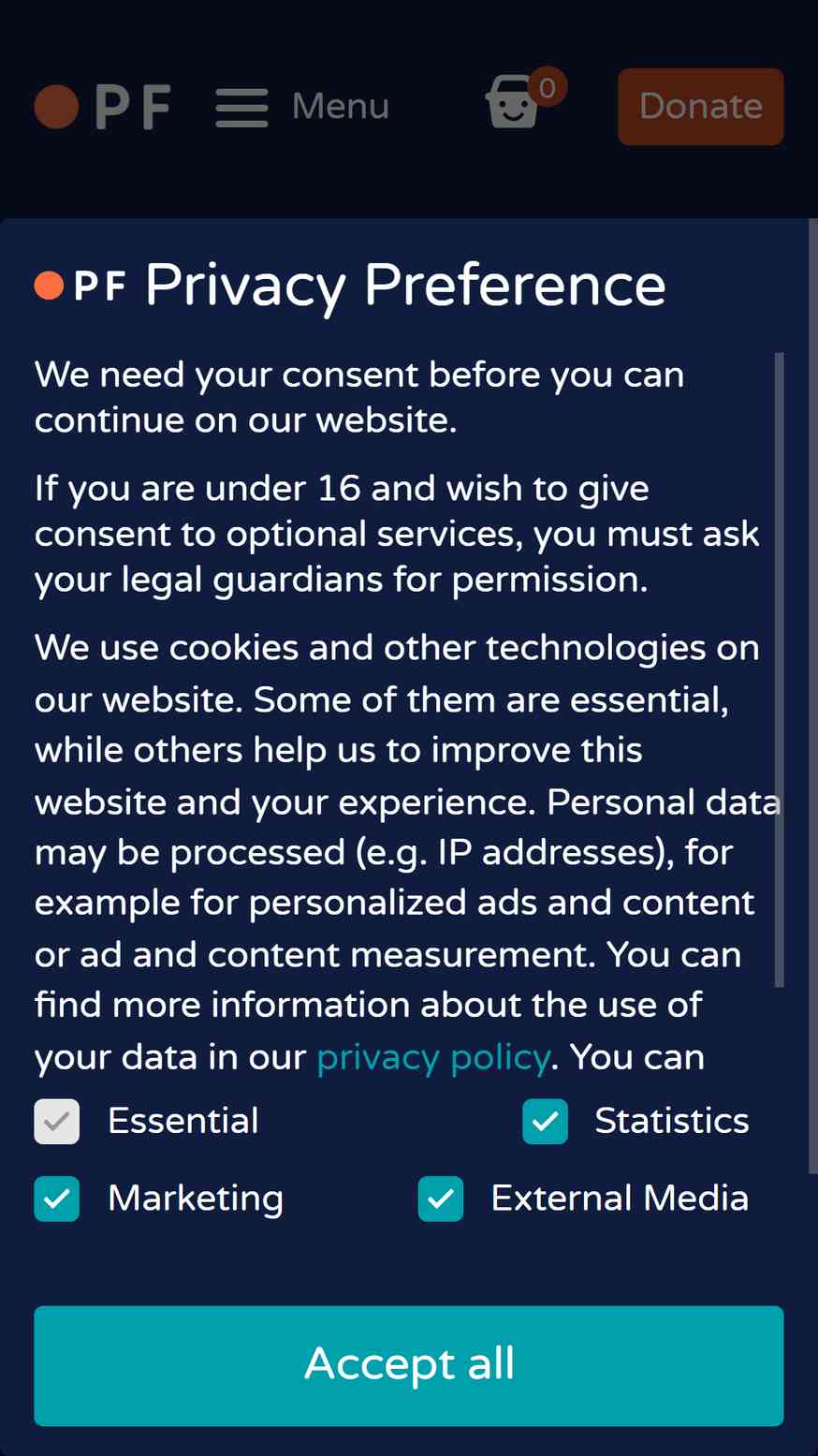 PF Menu 0 Donate

PF Privacy Preference

We need your consent before you can continue on our website.

If you are under 16 and wish to give consent to optional services, you must ask your legal guardians for permission.

We use cookies and other technologies on our website. Some of them are essential, while others help us to improve this website and your experience. Personal data may be processed (e.g. IP addresses), for example for personalized ads and content or ad and content measurement. You can find more information about the use of your data in our privacy policy. You can

Essential
Statistics
Marketing
External Media

Accept all